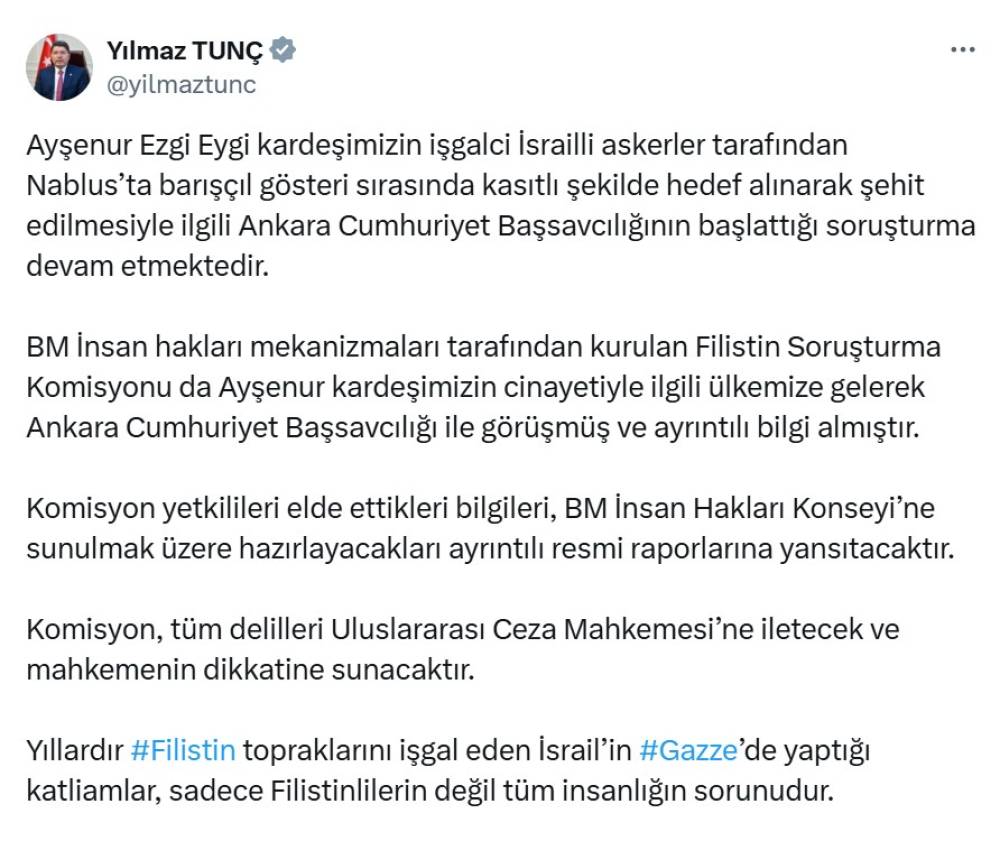 Yılmaz TUNÇ
@yilmaztunc

Ayşenur Ezgi Eygi kardeşimizin işgalci İsrailli askerler tarafından Nablus'ta barışçıl gösteri sırasında kasıtlı şekilde hedef alınarak şehit edilmesiyle ilgili Ankara Cumhuriyet Başsavcılığının başlattığı soruşturma devam etmektedir.

BM İnsan hakları mekanizmaları tarafından kurulan Filistin Soruşturma Komisyonu da Ayşenur kardeşimizin cinayetiyle ilgili ülkemize gelerek Ankara Cumhuriyet Başsavcılığı ile görüşmüş ve ayrıntılı bilgi almıştır.

Komisyon yetkilileri elde ettikleri bilgileri, BM İnsan Hakları Konseyi'ne sunulmak üzere hazırlayacakları ayrıntılı resmi raporlarına yansıtacaktır.

Komisyon, tüm delilleri Uluslararası Ceza Mahkemesi'ne iletecek ve mahkemenin dikkatine sunacaktır.

Yıllardır #Filistin topraklarını işgal eden İsrail'in #Gazze'de yaptığı katliamlar, sadece Filistinlilerin değil tüm insanlığın sorunudur.